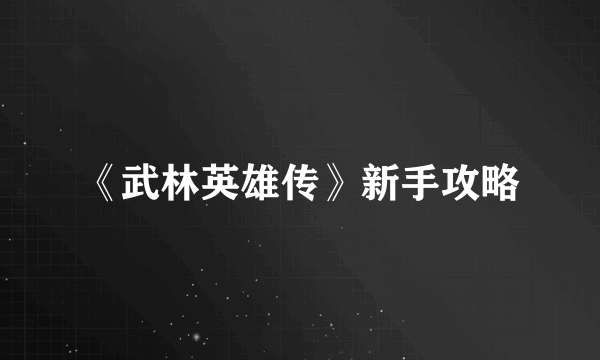 《武林英雄传》新手攻略